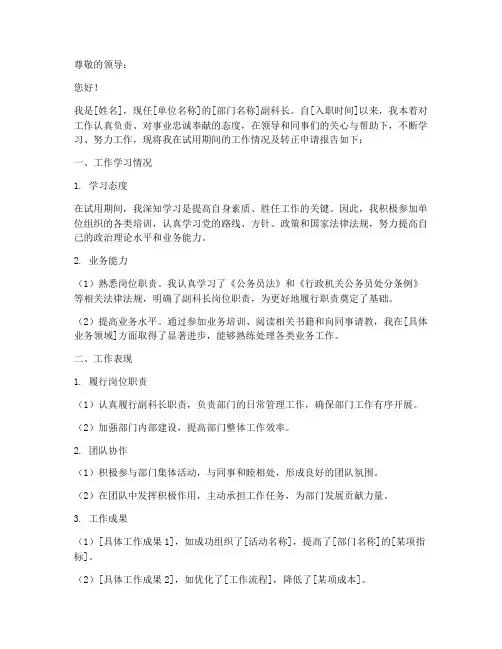 尊敬的领导：

您好！

我是[姓名]，现任[单位名称]的[部门名称]副科长。自[入职时间]以来，我本着对工作认真负责、对事业忠诚奉献的态度，在领导和同事们的关心与帮助下，不断学习、努力工作，现将我在试用期间的工作情况及转正申请报告如下：

一、工作学习情况

1. 学习态度

在试用期间，我深知学习是提高自身素质、胜任工作的关键。因此，我积极参加单位组织的各类培训，认真学习党的路线、方针、政策和国家法律法规，努力提高自己的政治理论水平和业务能力。

2. 业务能力

（1）熟悉岗位职责。我认真学习了《公务员法》和《行政机关公务员处分条例》等相关法律法规，明确了副科长岗位职责，为更好地履行职责奠定了基础。

（2）提高业务水平。通过参加业务培训、阅读相关书籍和向同事请教，我在[具体业务领域]方面取得了显著进步，能够熟练处理各类业务工作。

二、工作表现

1. 履行岗位职责

（1）认真履行副科长职责，负责部门的日常管理工作，确保部门工作有序开展。

（2）加强部门内部建设，提高部门整体工作效率。

2. 团队协作

（1）积极参与部门集体活动，与同事和睦相处，形成良好的团队氛围。

（2）在团队中发挥积极作用，主动承担工作任务，为部门发展贡献力量。

3. 工作成果

（1）[具体工作成果 1]，如成功组织了[活动名称]，提高了[部门名称]的[某项指标]。

（2）[具体工作成果 2]，如优化了[工作流程]，降低了[某项成本]。